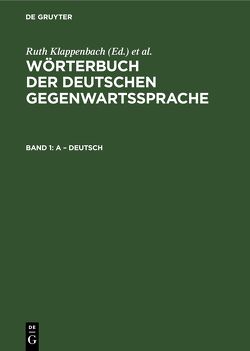 DE GRUYTER

Ruth Klappenbach (Ed.) et al.

WÖRTERBUCH DER DEUTSCHEN GEGENWARTSSPRACHE

BAND 1: A – DEUTSCH

DE G